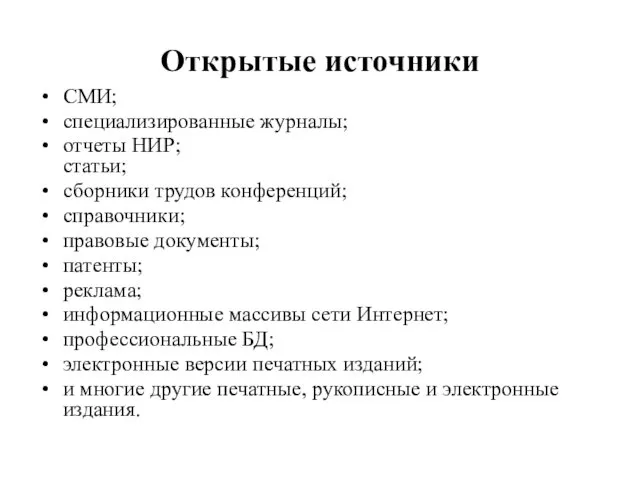 Открытые источники

• СМИ;
• специализированные журналы;
• отчеты НИР;
статьи;
• сборники трудов конференций;
• справочники;
• правовые документы;
• патенты;
• реклама;
• информационные массивы сети Интернет;
• профессиональные БД;
• электронные версии печатных изданий;
• и многие другие печатные, рукописные и электронные издания.